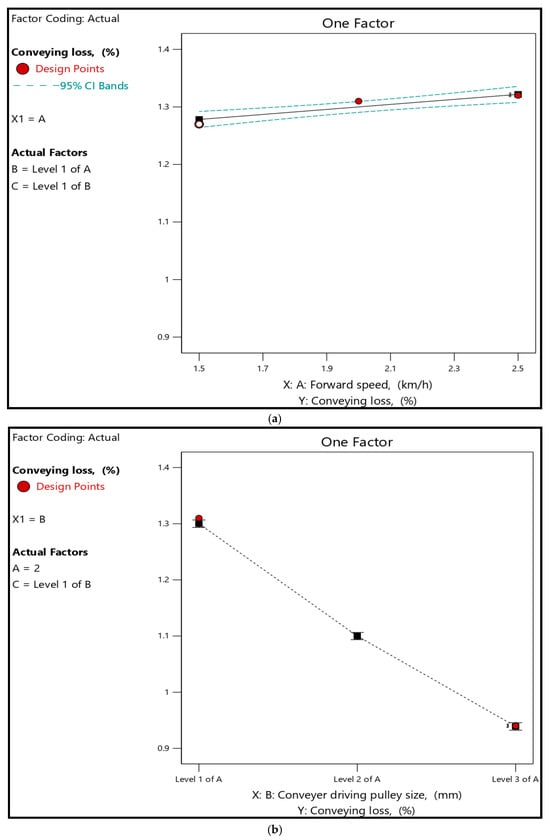 Factor Coding: Actual

Conveying loss, (%)
Design Points
95% CI Bands

X1 = A

Actual Factors
B = Level 1 of A
C = Level 1 of B

One Factor

1.4
1.3
1.2
1.1
1
0.9

1.5 1.7 1.9 2.1 2.3 2.5

X: A: Forward speed, (km/h)
Y: Conveying loss, (%)

(a)

Factor Coding: Actual

Conveying loss, (%)
Design Points

X1 = B

Actual Factors
A = 2
C = Level 1 of B

One Factor

1.4
1.3
1.2
1.1
1
0.9

Level 1 of A Level 2 of A Level 3 of A

X: B: Conveyer driving pulley size, (mm)
Y: Conveying loss, (%)

(b)